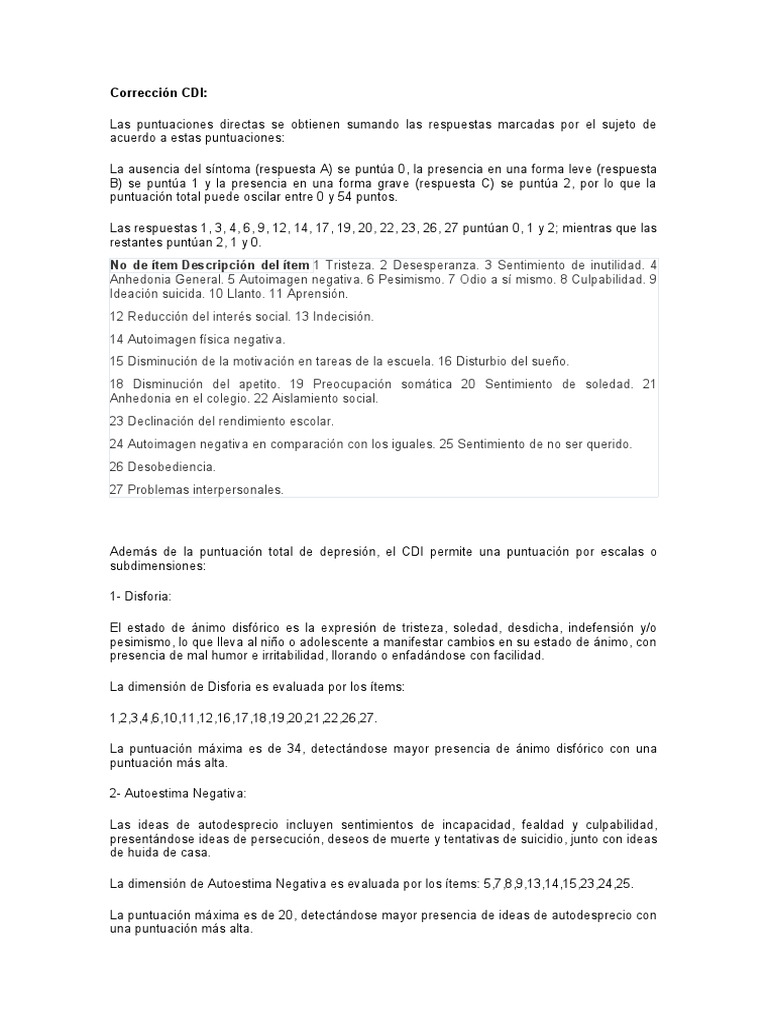 Corrección CDI:

Las puntuaciones directas se obtienen sumando las respuestas marcadas por el sujeto de acuerdo a estas puntuaciones:

La ausencia del síntoma (respuesta A) se puntúa 0, la presencia en una forma leve (respuesta B) se puntúa 1 y la presencia en una forma grave (respuesta C) se puntúa 2, por lo que la puntuación total puede oscilar entre 0 y 54 puntos.

Las respuestas 1, 3, 4, 6, 9, 12, 14, 17, 19, 20, 22, 23, 26, 27 puntúan 0, 1 y 2; mientras que las restantes puntúan 2, 1 y 0.

No de ítem Descripción del ítem 1 Tristeza. 2 Desesperanza. 3 Sentimiento de inutilidad. 4 Anhedonia General. 5 Autoimagen negativa. 6 Pesimismo. 7 Odio a sí mismo. 8 Culpabilidad. 9 Ideación suicida. 10 Llanto. 11 Aprensión.

12 Reducción del interés social. 13 Indecisión.

14 Autoimagen física negativa.

15 Disminución de la motivación en tareas de la escuela. 16 Disturbio del sueño.

18 Disminución del apetito. 19 Preocupación somática 20 Sentimiento de soledad. 21 Anhedonia en el colegio. 22 Aislamiento social.

23 Declinación del rendimiento escolar.

24 Autoimagen negativa en comparación con los iguales. 25 Sentimiento de no ser querido.

26 Desobediencia.

27 Problemas interpersonales.

Además de la puntuación total de depresión, el CDI permite una puntuación por escalas o subdimensiones:

1- Disforia:

El estado de ánimo disfórico es la expresión de tristeza, soledad, desdicha, indefensión y/o pesimismo, lo que lleva al niño o adolescente a manifestar cambios en su estado de ánimo, con presencia de mal humor e irritabilidad, llorando o enfadándose con facilidad.

La dimensión de Disforia es evaluada por los ítems:

1,2,3,4,6,10,11,12,16,17,18,19,20,21,22,26,27.

La puntuación máxima es de 34, detectándose mayor presencia de ánimo disfórico con una puntuación más alta.

2- Autoestima Negativa:

Las ideas de autodesprecio incluyen sentimientos de incapacidad, fealdad y culpabilidad, presentándose ideas de persecución, deseos de muerte y tentativas de suicidio, junto con ideas de huida de casa.

La dimensión de Autoestima Negativa es evaluada por los ítems: 5,7,8,9,13,14,15,23,24,25.

La puntuación máxima es de 20, detectándose mayor presencia de ideas de autodesprecio con una puntuación más alta.